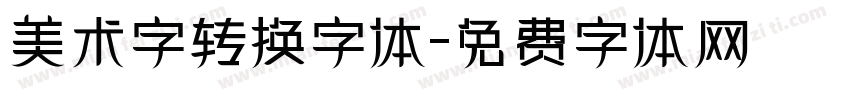 美术字转换字体-免费字体网